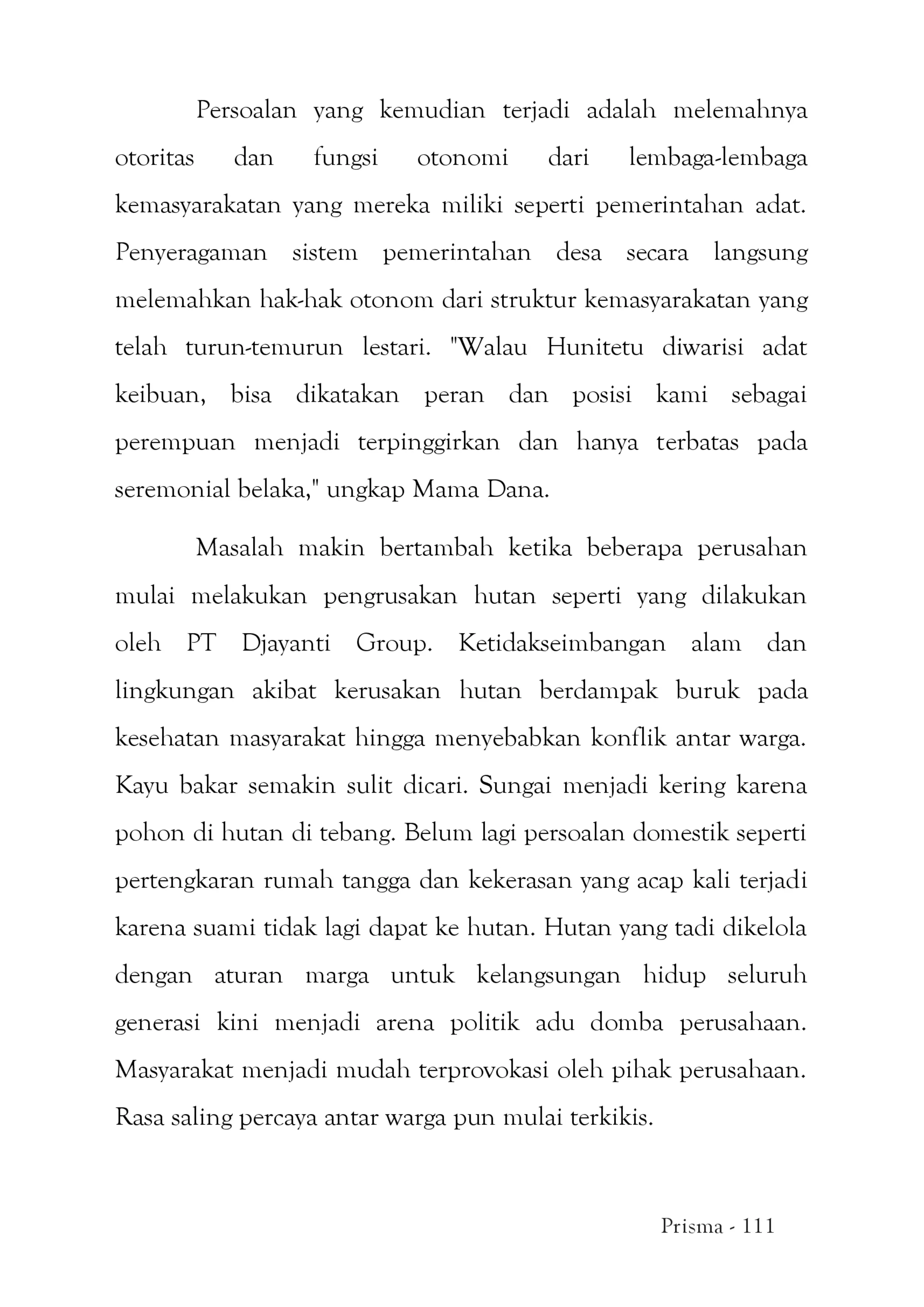 Persoalan yang kemudian terjadi adalah melemahnya otoritas dan fungsi otonomi dari lembaga-lembaga kemasyarakatan yang mereka miliki seperti pemerintahan adat. Penyeragaman sistem pemerintahan desa secara langsung melemahkan hak-hak otonom dari struktur kemasyarakatan yang telah turun-temurun lestari. "Walau Hunitetu diwarisi adat keibuan, bisa dikatakan peran dan posisi kami sebagai perempuan menjadi terpinggirkan dan hanya terbatas pada seremonial belaka," ungkap Mama Dana.

Masalah makin bertambah ketika beberapa perusahan mulai melakukan pengrusakan hutan seperti yang dilakukan oleh PT Djayanti Group. Ketidakseimbangan alam dan lingkungan akibat kerusakan hutan berdampak buruk pada kesehatan masyarakat hingga menyebabkan konflik antar warga. Kayu bakar semakin sulit dicari. Sungai menjadi kering karena pohon di hutan di tebang. Belum lagi persoalan domestik seperti pertengkaran rumah tangga dan kekerasan yang acap kali terjadi karena suami tidak lagi dapat ke hutan. Hutan yang tadi dikelola dengan aturan marga untuk kelangsungan hidup seluruh generasi kini menjadi arena politik adu domba perusahaan. Masyarakat menjadi mudah terprovokasi oleh pihak perusahaan. Rasa saling percaya antar warga pun mulai terkikis.

Prisma - 111